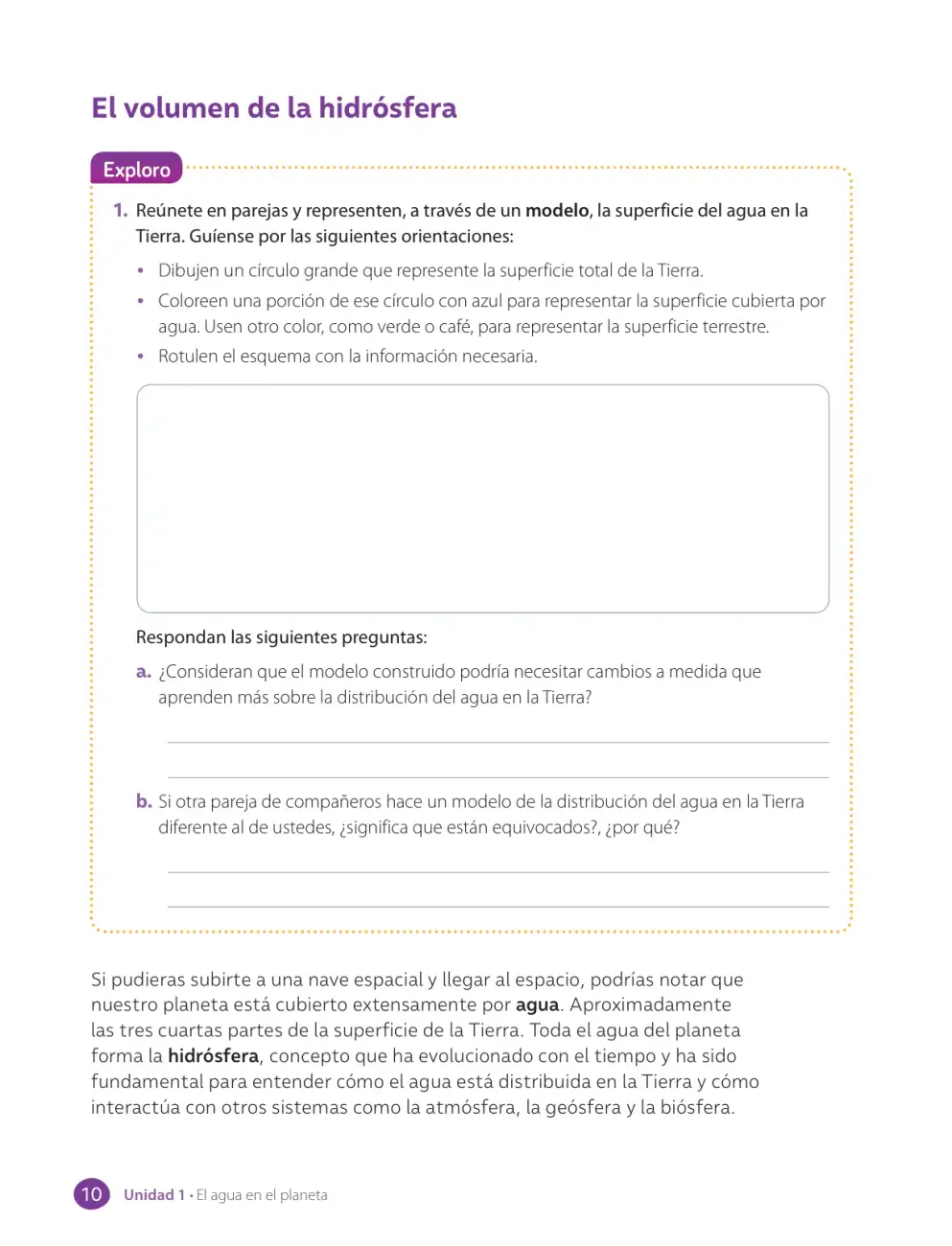 El volumen de la hidrósfera

Exploro

1. Reúnete en parejas y representen, a través de un modelo, la superficie del agua en la Tierra. Guíense por las siguientes orientaciones:

• Dibujen un círculo grande que represente la superficie total de la Tierra.
• Coloreen una porción de ese círculo con azul para representar la superficie cubierta por agua. Usen otro color, como verde o café, para representar la superficie terrestre.
• Rotulen el esquema con la información necesaria.

Respondan las siguientes preguntas:

a. ¿Consideran que el modelo construido podría necesitar cambios a medida que aprenden más sobre la distribución del agua en la Tierra?

____
____

b. Si otra pareja de compañeros hace un modelo de la distribución del agua en la Tierra diferente al de ustedes, ¿significa que están equivocados?, ¿por qué?

____
____

Si pudieras subirte a una nave espacial y llegar al espacio, podrías notar que nuestro planeta está cubierto extensamente por agua. Aproximadamente las tres cuartas partes de la superficie de la Tierra. Toda el agua del planeta forma la hidrósfera, concepto que ha evolucionado con el tiempo y ha sido fundamental para entender cómo el agua está distribuida en la Tierra y cómo interactúa con otros sistemas como la atmósfera, la geósfera y la biósfera.

10 Unidad 1 • El agua en el planeta